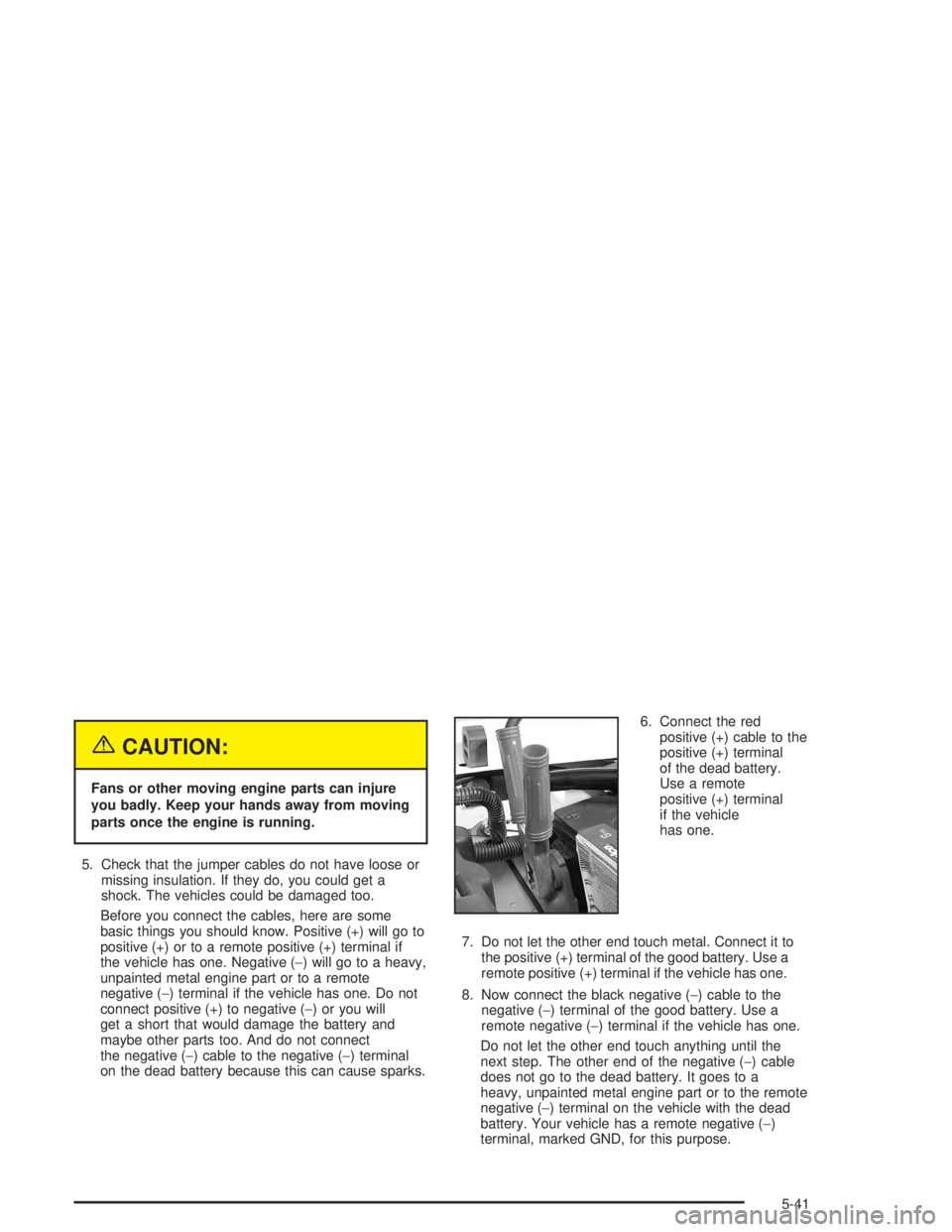 CAUTION:

Fans or other moving engine parts can injure you badly. Keep your hands away from moving parts once the engine is running.

5. Check that the jumper cables do not have loose or missing insulation. If they do, you could get a shock. The vehicles could be damaged too.

Before you connect the cables, here are some basic things you should know. Positive (+) will go to positive (+) or to a remote positive (+) terminal if the vehicle has one. Negative (−) will go to a heavy, unpainted metal engine part or to a remote negative (−) terminal if the vehicle has one. Do not connect positive (+) to negative (−) or you will get a short that would damage the battery and maybe other parts too. And do not connect the negative (−) cable to the negative (−) terminal on the dead battery because this can cause sparks.

6. Connect the red positive (+) cable to the positive (+) terminal of the dead battery. Use a remote positive (+) terminal if the vehicle has one.

7. Do not let the other end touch metal. Connect it to the positive (+) terminal of the good battery. Use a remote positive (+) terminal if the vehicle has one.

8. Now connect the black negative (−) cable to the negative (−) terminal of the good battery. Use a remote negative (−) terminal if the vehicle has one.

Do not let the other end touch anything until the next step. The other end of the negative (−) cable does not go to the dead battery. It goes to a heavy, unpainted metal engine part or to the remote negative (−) terminal on the vehicle with the dead battery. Your vehicle has a remote negative (−) terminal, marked GND, for this purpose.

5-41

carmanualsonline.info